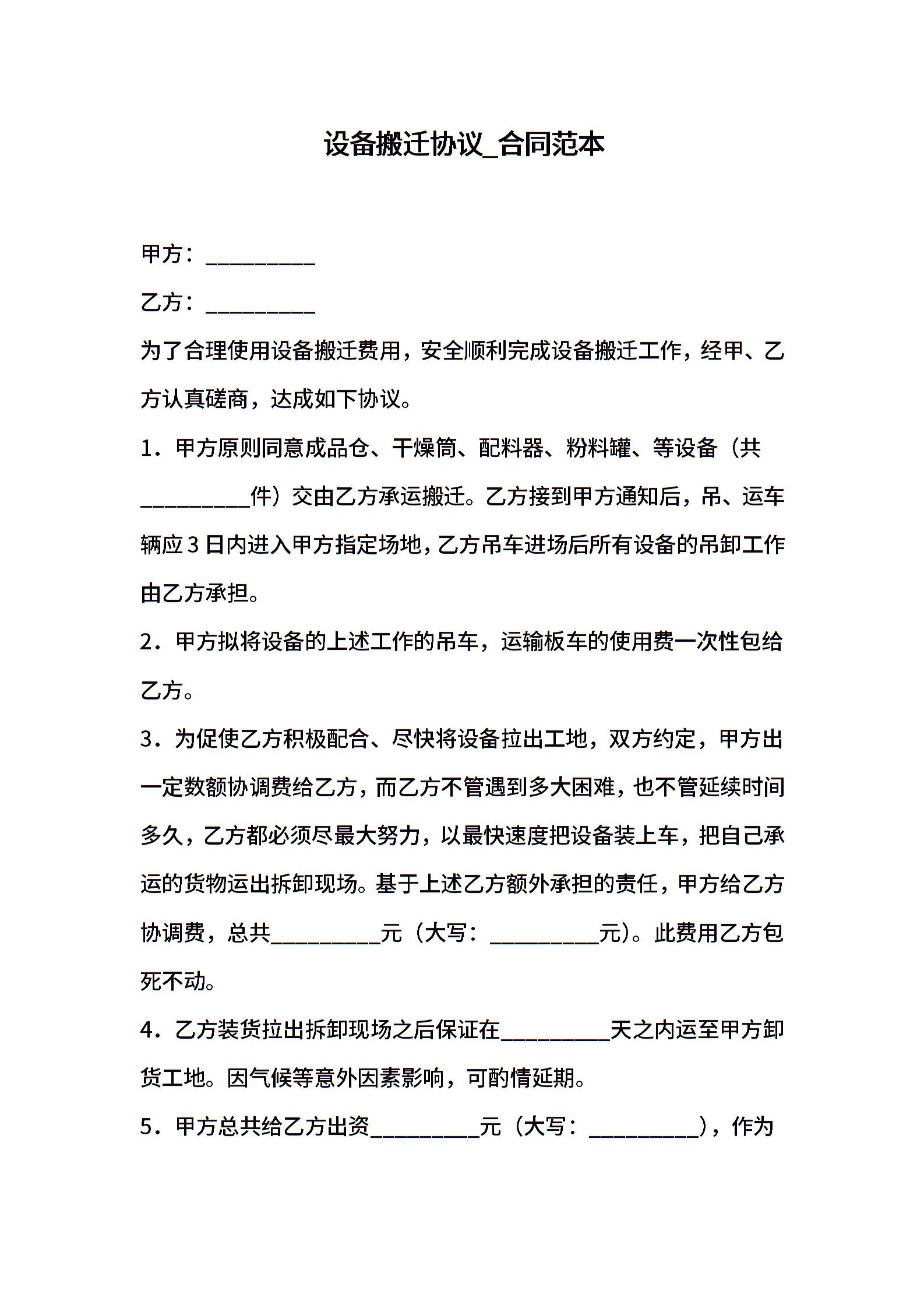 设备搬迁协议_合同范本

甲方：__________

乙方：__________

为了合理使用设备搬迁费用，安全顺利完成设备搬迁工作，经甲、乙方认真磋商，达成如下协议。

1．甲方原则同意成品仓、干燥筒、配料器、粉料罐、等设备（共__________件）交由乙方承运搬迁。乙方接到甲方通知后，吊、运车辆应3日内进入甲方指定场地，乙方吊车进场后所有设备的吊卸工作由乙方承担。

2．甲方拟将设备的上述工作的吊车，运输板车的使用费一次性包给乙方。

3．为促使乙方积极配合、尽快将设备拉出工地，双方约定，甲方出一定数额协调费给乙方，而乙方不管遇到多大困难，也不管延续时间多久，乙方都必须尽最大努力，以最快速度把设备装上车，把自己承运的货物运出拆卸现场。基于上述乙方额外承担的责任，甲方给乙方协调费，总共__________元（大写：__________元）。此费用乙方包死不动。

4．乙方装货拉出拆卸现场之后保证在__________天之内运至甲方卸货工地。因气候等意外因素影响，可酌情延期。

5．甲方总共给乙方出资__________元（大写：__________），作为